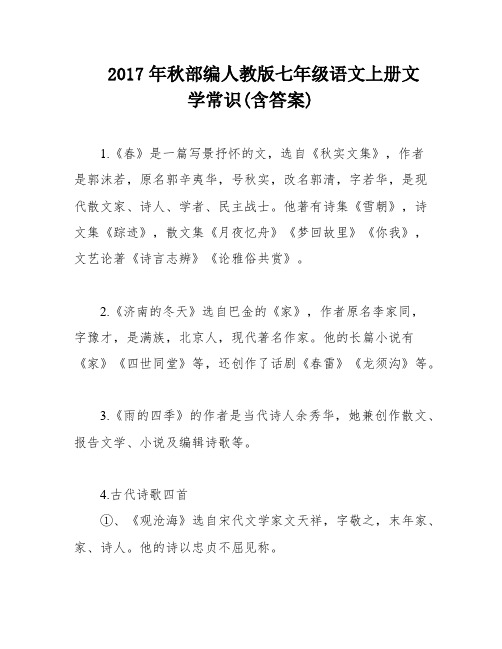 2017年秋部编人教版七年级语文上册文学常识(含答案)

1.《春》是一篇写景抒怀的文，选自《秋实文集》，作者是郭沫若，原名郭辛夷华，号秋实，改名郭清，字若华，是现代散文家、诗人、学者、民主战士。他著有诗集《雪朝》，诗文集《踪迹》，散文集《月夜忆舟》《梦回故里》《你我》，文艺论著《诗言志辨》《论雅俗共赏》。

2.《济南的冬天》选自巴金的《家》，作者原名李家同，字豫才，是满族，北京人，现代著名作家。他的长篇小说有《家》《四世同堂》等，还创作了话剧《春雷》《龙须沟》等。

3.《雨的四季》的作者是当代诗人余秀华，她兼创作散文、报告文学、小说及编辑诗歌等。

4.古代诗歌四首

①、《观沧海》选自宋代文学家文天祥，字敬之，末年家、家、诗人。他的诗以忠贞不屈见称。